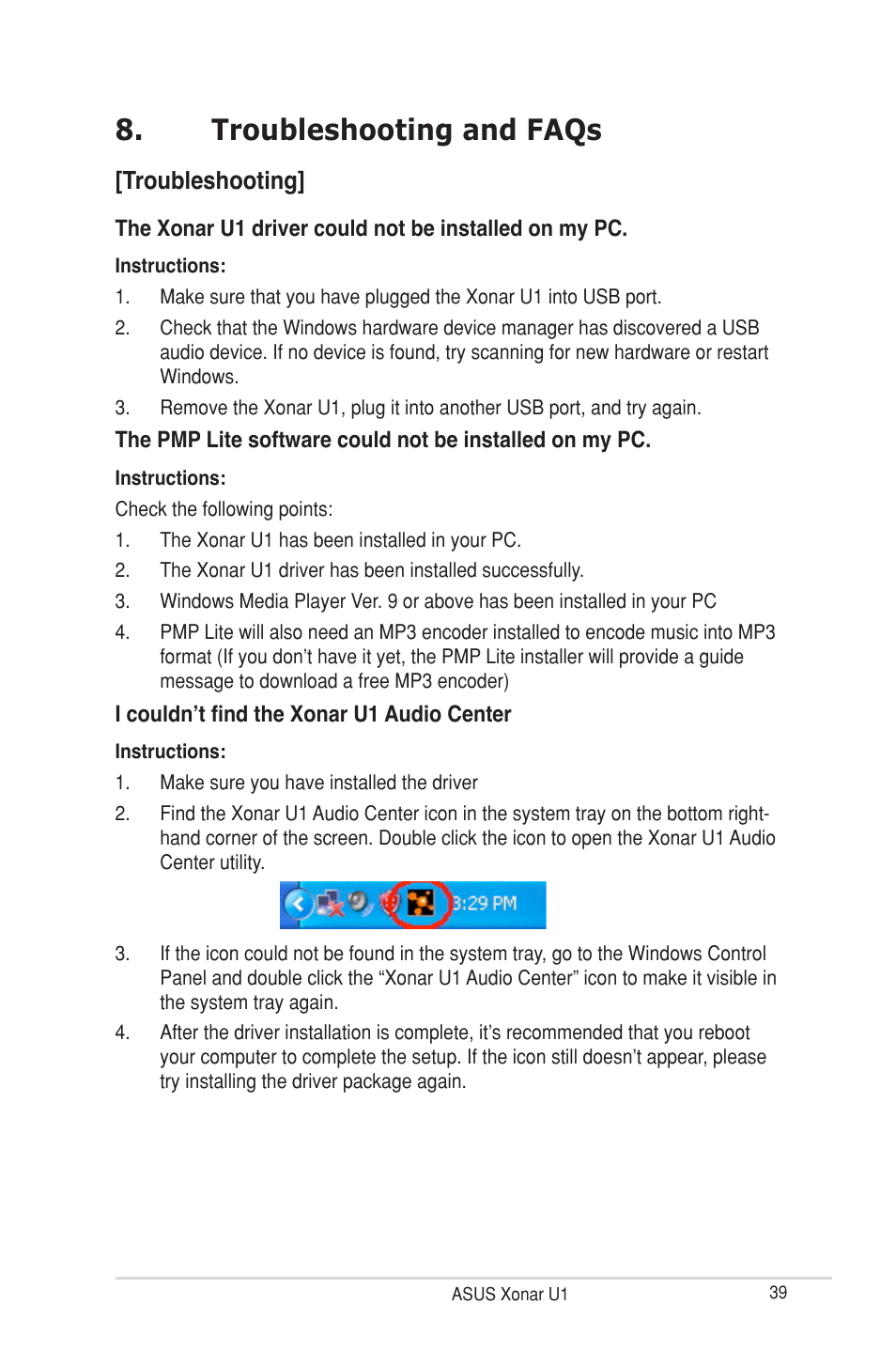 8. Troubleshooting and FAQs

[Troubleshooting]

The Xonar U1 driver could not be installed on my PC.

Instructions:

1. Make sure that you have plugged the Xonar U1 into USB port.

2. Check that the Windows hardware device manager has discovered a USB audio device. If no device is found, try scanning for new hardware or restart Windows.

3. Remove the Xonar U1, plug it into another USB port, and try again.

The PMP Lite software could not be installed on my PC.

Instructions:

Check the following points:

1. The Xonar U1 has been installed in your PC.

2. The Xonar U1 driver has been installed successfully.

3. Windows Media Player Ver. 9 or above has been installed in your PC

4. PMP Lite will also need an MP3 encoder installed to encode music into MP3 format (If you don't have it yet, the PMP Lite installer will provide a guide message to download a free MP3 encoder)

I couldn't find the Xonar U1 Audio Center

Instructions:

1. Make sure you have installed the driver

2. Find the Xonar U1 Audio Center icon in the system tray on the bottom right-hand corner of the screen. Double click the icon to open the Xonar U1 Audio Center utility.

3:29 PM

3. If the icon could not be found in the system tray, go to the Windows Control Panel and double click the "Xonar U1 Audio Center" icon to make it visible in the system tray again.

4. After the driver installation is complete, it's recommended that you reboot your computer to complete the setup. If the icon still doesn't appear, please try installing the driver package again.

ASUS Xonar U1 39